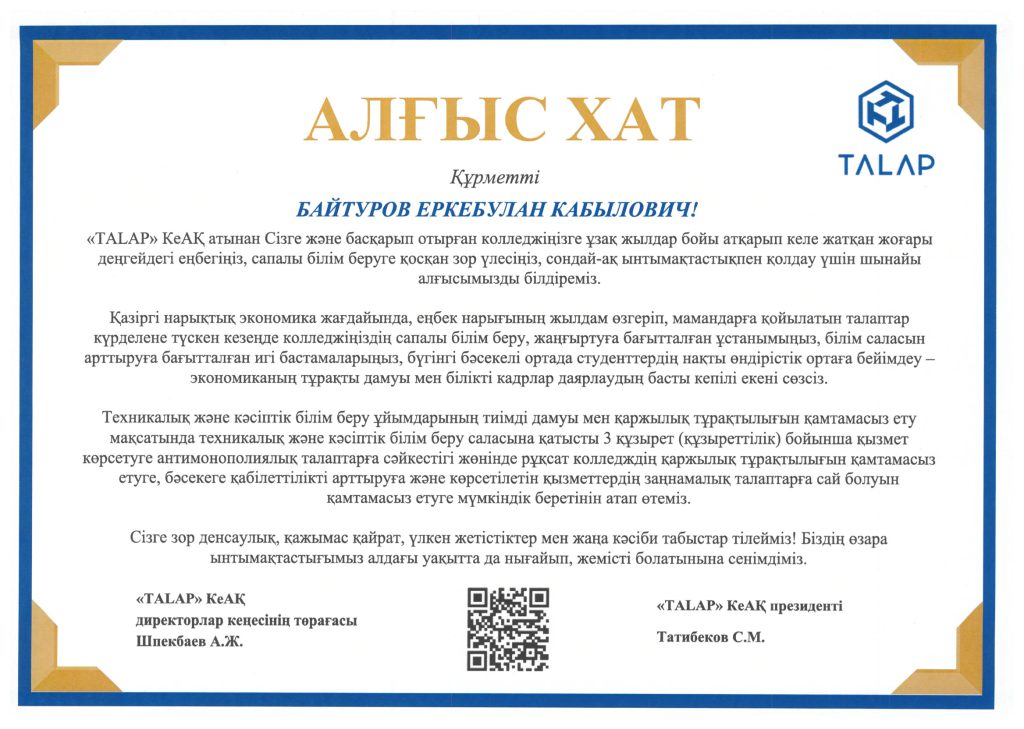 АЛҒЫС ХАТ

TALAP

Құрметті

БАЙТУРОВ ЕРКЕБУЛАН КАБЫЛОВИЧ!

«TALAP» КеАҚ атынан Сізге және басқарып отырған колледжіңізге ұзақ жылдар бойы атқарып келе жатқан жоғары деңгейдегі еңбегіңіз, сапалы білім беруге қосқан зор үлесіңіз, сондай-ақ ынтымақтастықпен қолдау үшін шынайы алғысымызды білдіреміз.

Қазіргі нарықтық экономика жағдайында, еңбек нарығының жылдам өзгеріп, мамандарға қойылатын талаптар күрделене түскен кезеңде колледжіңіздің сапалы білім беру, жаңғыртуға бағытталған ұстанымыңыз, білім саласын арттыруға бағытталған игі бастамаларыңыз, бүгінгі бәсекелі ортада студенттердің нақты өндірістік ортаға бейімдеу – экономиканың тұрақты дамуы мен білікті кадрлар даярлаудың басты кепілі екені сөзсіз.

Техникалық және кәсіптік білім беру ұйымдарының тиімді дамуы мен қаржылық тұрақтылығын қамтамасыз ету мақсатында техникалық және кәсіптік білім беру саласына қатысты 3 құзырет (құзыреттілік) бойынша қызмет көрсетуге антимонополиялық талаптарға сәйкестігі жөнінде рұқсат колледждің қаржылық тұрақтылығын қамтамасыз етуге, бәсекеге қабілеттілікті арттыруға және көрсетілетін қызметтердің заңнамалық талаптарға сай болуын қамтамасыз етуге мүмкіндік беретінін атап өтеміз.

Сізге зор денсаулық, қажымас қайрат, үлкен жетістіктер мен жаңа кәсіби табыстар тілейміз! Біздің өзара ынтымақтастығымыз алдағы уақытта да нығайып, жемісті болатынына сенімдіміз.

«TALAP» КеАҚ
директорлар кеңесінің төрағасы
Шпекбаев А.Ж.

«TALAP» КеАҚ президенті
Татибеков С.М.